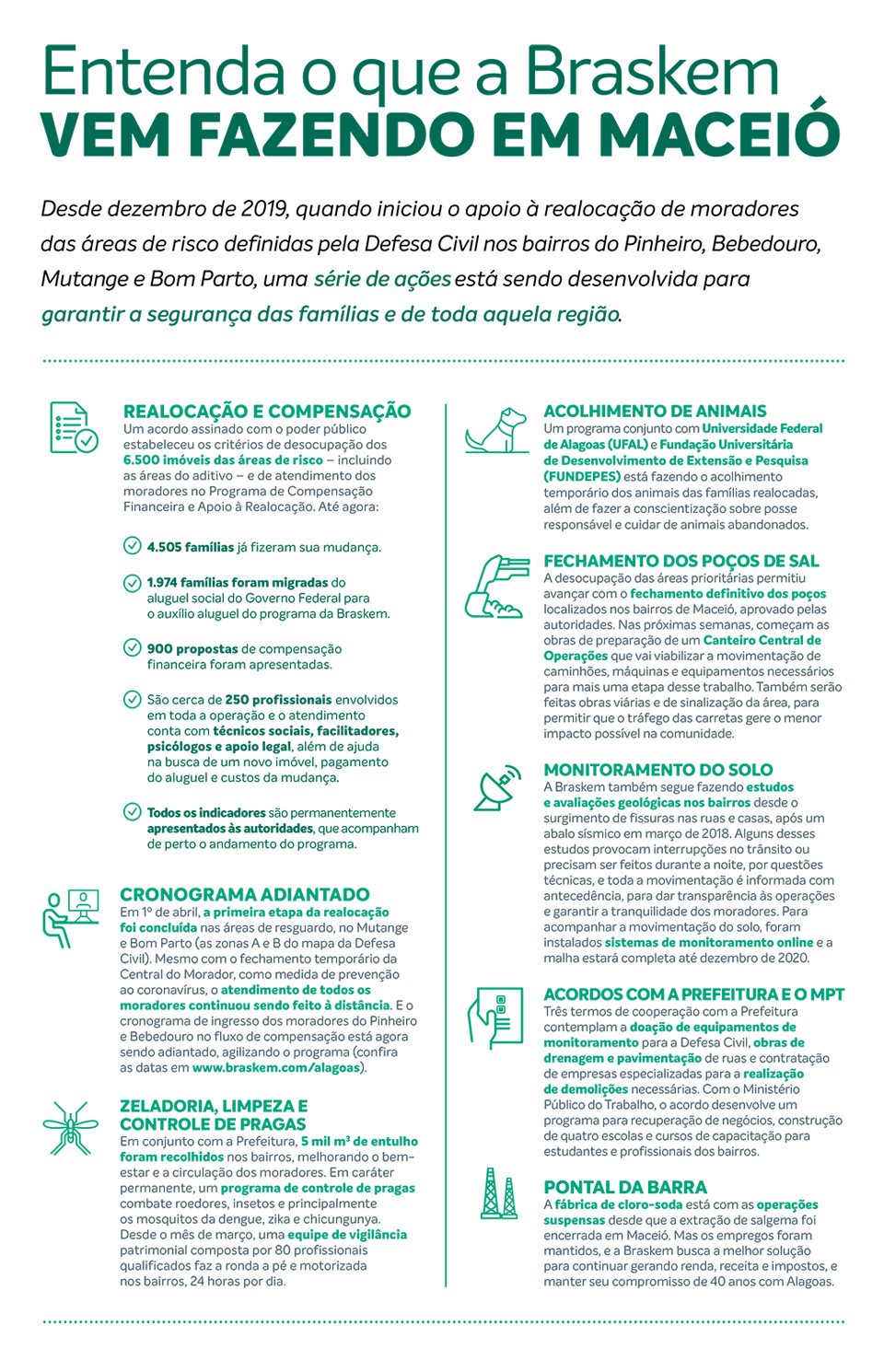 Entenda o que a Braskem
VEM FAZENDO EM MACEIÓ

Desde dezembro de 2019, quando iniciou o apoio à realocação de moradores das áreas de risco definidas pela Defesa Civil nos bairros do Pinheiro, Bebedouro, Mutange e Bom Parto, uma série de ações está sendo desenvolvida para garantir a segurança das famílias e de toda aquela região.

REALOCAÇÃO E COMPENSAÇÃO
Um acordo assinado com o poder público estabeleceu os critérios de desocupação dos 6.500 imóveis das áreas de risco – incluindo as áreas do aditivo – e de atendimento dos moradores no Programa de Compensação Financeira e Apoio à Realocação. Até agora:

4.505 famílias já fizeram sua mudança.

1.974 famílias foram migradas do aluguel social do Governo Federal para o auxílio aluguel do programa da Braskem.

900 propostas de compensação financeira foram apresentadas.

São cerca de 250 profissionais envolvidos em toda a operação e o atendimento conta com técnicos sociais, facilitadores, psicólogos e apoio legal, além de ajuda na busca de um novo imóvel, pagamento do aluguel e custos da mudança.

Todos os indicadores são permanentemente apresentados às autoridades, que acompanham de perto o andamento do programa.

CRONOGRAMA ADIANTADO
Em 1º de abril, a primeira etapa da realocação foi concluída nas áreas de resguardo, no Mutange e Bom Parto (as zonas A e B do mapa da Defesa Civil). Mesmo com o fechamento temporário da Central do Morador, como medida de prevenção ao coronavírus, o atendimento de todos os moradores continuou sendo feito à distância. E o cronograma de ingresso dos moradores do Pinheiro e Bebedouro no fluxo de compensação está agora sendo adiantado, agilizando o programa (confira as datas em www.braskem.com/alagoas).

ZELADORIA, LIMPEZA E CONTROLE DE PRAGAS
Em conjunto com a Prefeitura, 5 mil m³ de entulho foram recolhidos nos bairros, melhorando o bem-estar e a circulação dos moradores. Em caráter permanente, um programa de controle de pragas combate roedores, insetos e principalmente os mosquitos da dengue, zika e chicungunya. Desde o mês de março, uma equipe de vigilância patrimonial composta por 80 profissionais qualificados faz a ronda a pé e motorizada nos bairros, 24 horas por dia.

ACOLHIMENTO DE ANIMAIS
Um programa conjunto com Universidade Federal de Alagoas (UFAL) e Fundação Universitária de Desenvolvimento de Extensão e Pesquisa (FUNDEPES) está fazendo o acolhimento temporário dos animais das famílias realocadas, além de fazer a conscientização sobre posse responsável e cuidar de animais abandonados.

FECHAMENTO DOS POÇOS DE SAL
A desocupação das áreas prioritárias permitiu avançar com o fechamento definitivo dos poços localizados nos bairros de Maceió, aprovado pelas autoridades. Nas próximas semanas, começam as obras de preparação de um Canteiro Central de Operações que vai viabilizar a movimentação de caminhões, máquinas e equipamentos necessários para mais uma etapa desse trabalho. Também serão feitas obras viárias e de sinalização da área, para permitir que o tráfego das carretas gere o menor impacto possível na comunidade.

MONITORAMENTO DO SOLO
A Braskem também segue fazendo estudos e avaliações geológicas nos bairros desde o surgimento de fissuras nas ruas e casas, após um abalo sísmico em março de 2018. Alguns desses estudos provocam interrupções no trânsito ou precisam ser feitos durante a noite, por questões técnicas, e toda a movimentação é informada com antecedência, para dar transparência às operações e garantir a tranquilidade dos moradores. Para acompanhar a movimentação do solo, foram instalados sistemas de monitoramento online e a malha estará completa até dezembro de 2020.

ACORDOS COM A PREFEITURA E O MPT
Três termos de cooperação com a Prefeitura contemplam a doação de equipamentos de monitoramento para a Defesa Civil, obras de drenagem e pavimentação de ruas e contratação de empresas especializadas para a realização de demolições necessárias. Com o Ministério Público do Trabalho, o acordo desenvolve um programa para recuperação de negócios, construção de quatro escolas e cursos de capacitação para estudantes e profissionais dos bairros.

PONTAL DA BARRA
A fábrica de cloro-soda está com as operações suspensas desde que a extração de salgema foi encerrada em Maceió. Mas os empregos foram mantidos, e a Braskem busca a melhor solução para continuar gerando renda, receita e impostos, e manter seu compromisso de 40 anos com Alagoas.